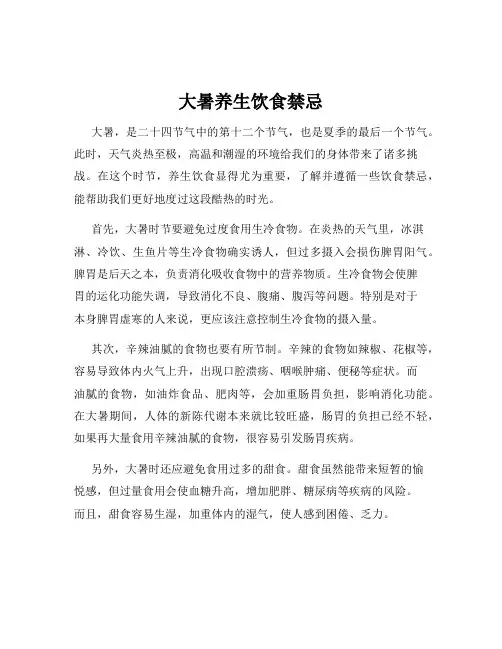 大暑养生饮食禁忌

大暑，是二十四节气中的第十二个节气，也是夏季的最后一个节气。此时，天气炎热至极，高温和潮湿的环境给我们的身体带来了诸多挑战。在这个时节，养生饮食显得尤为重要，了解并遵循一些饮食禁忌，能帮助我们更好地度过这段酷热的时光。

首先，大暑时节要避免过度食用生冷食物。在炎热的天气里，冰淇淋、冷饮、生鱼片等生冷食物确实诱人，但过多摄入会损伤脾胃阳气。脾胃是后天之本，负责消化吸收食物中的营养物质。生冷食物会使脾胃的运化功能失调，导致消化不良、腹痛、腹泻等问题。特别是对于本身脾胃虚寒的人来说，更应该注意控制生冷食物的摄入量。

其次，辛辣油腻的食物也要有所节制。辛辣的食物如辣椒、花椒等，容易导致体内火气上升，出现口腔溃疡、咽喉肿痛、便秘等症状。而油腻的食物，如油炸食品、肥肉等，会加重肠胃负担，影响消化功能。在大暑期间，人体的新陈代谢本来就比较旺盛，肠胃的负担已经不轻，如果再大量食用辛辣油腻的食物，很容易引发肠胃疾病。

另外，大暑时还应避免食用过多的甜食。甜食虽然能带来短暂的愉悦感，但过量食用会使血糖升高，增加肥胖、糖尿病等疾病的风险。而且，甜食容易生湿，加重体内的湿气，使人感到困倦、乏力。